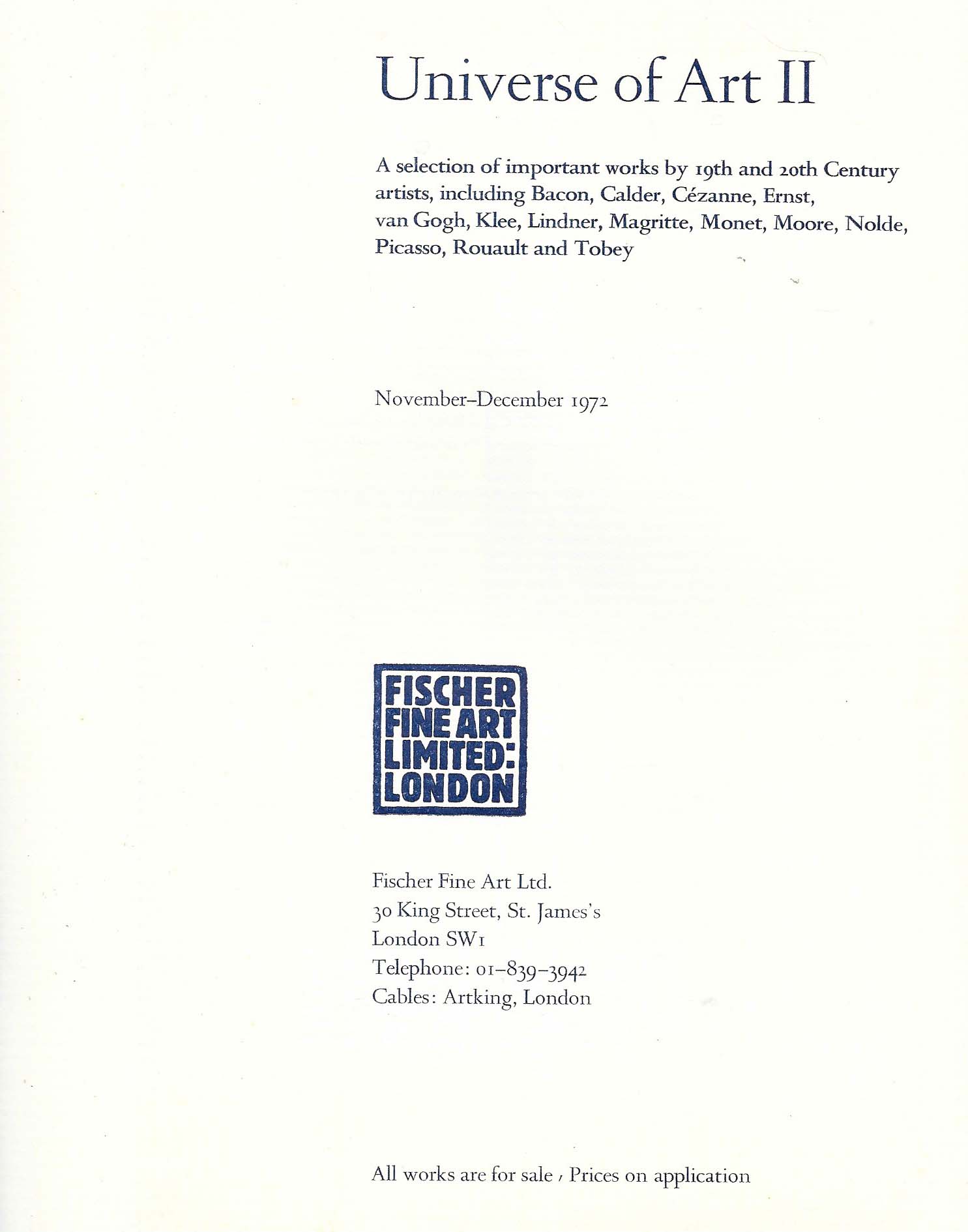 Universe of Art II

A selection of important works by 19th and 20th Century artists, including Bacon, Calder, Cézanne, Ernst, van Gogh, Klee, Lindner, Magritte, Monet, Moore, Nolde, Picasso, Rouault and Tobey

November–December 1972

FISCHER
FINE ART
LIMITED:
LONDON

Fischer Fine Art Ltd.
30 King Street, St. James's
London SW1
Telephone: 01–839–3942
Cables: Artking, London

All works are for sale / Prices on application